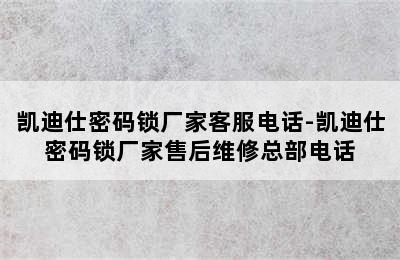 凯迪仕密码锁厂家客服电话-凯迪仕密码锁厂家售后维修总部电话